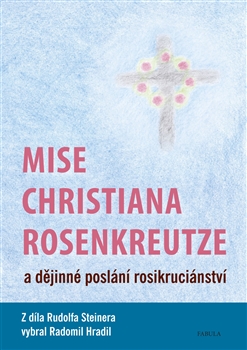 MISE CHRISTIANA ROSENKREUTZE

a dějinné poslání rosikruciánství

Z díla Rudolfa Steinera vybral Radomil Hradil

FABULA